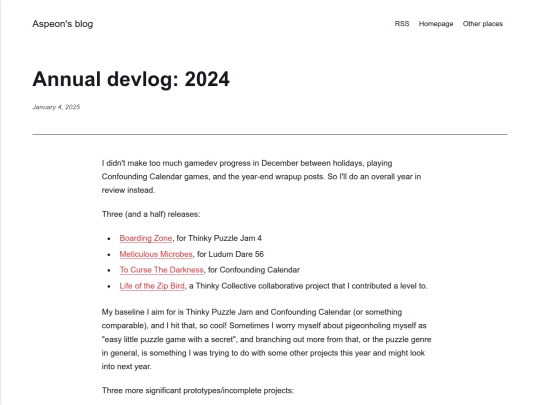 Aspeon's blog

RSS Homepage Other places

Annual devlog: 2024

January 4, 2025

I didn't make too much gamedev progress in December between holidays, playing Confounding Calendar games, and the year-end wrapup posts. So I'll do an overall year in review instead.

Three (and a half) releases:

- Boarding Zone, for Thinky Puzzle Jam 4
- Meticulous Microbes, for Ludum Dare 56
- To Curse The Darkness, for Confounding Calendar
- Life of the Zip Bird, a Thinky Collective collaborative project that I contributed a level to.

My baseline I aim for is Thinky Puzzle Jam and Confounding Calendar (or something comparable), and I hit that, so cool! Sometimes I worry myself about pigeonholing myself as "easy little puzzle game with a secret", and branching out more from that, or the puzzle genre in general, is something I was trying to do with some other projects this year and might look into next year.

Three more significant prototypes/incomplete projects: